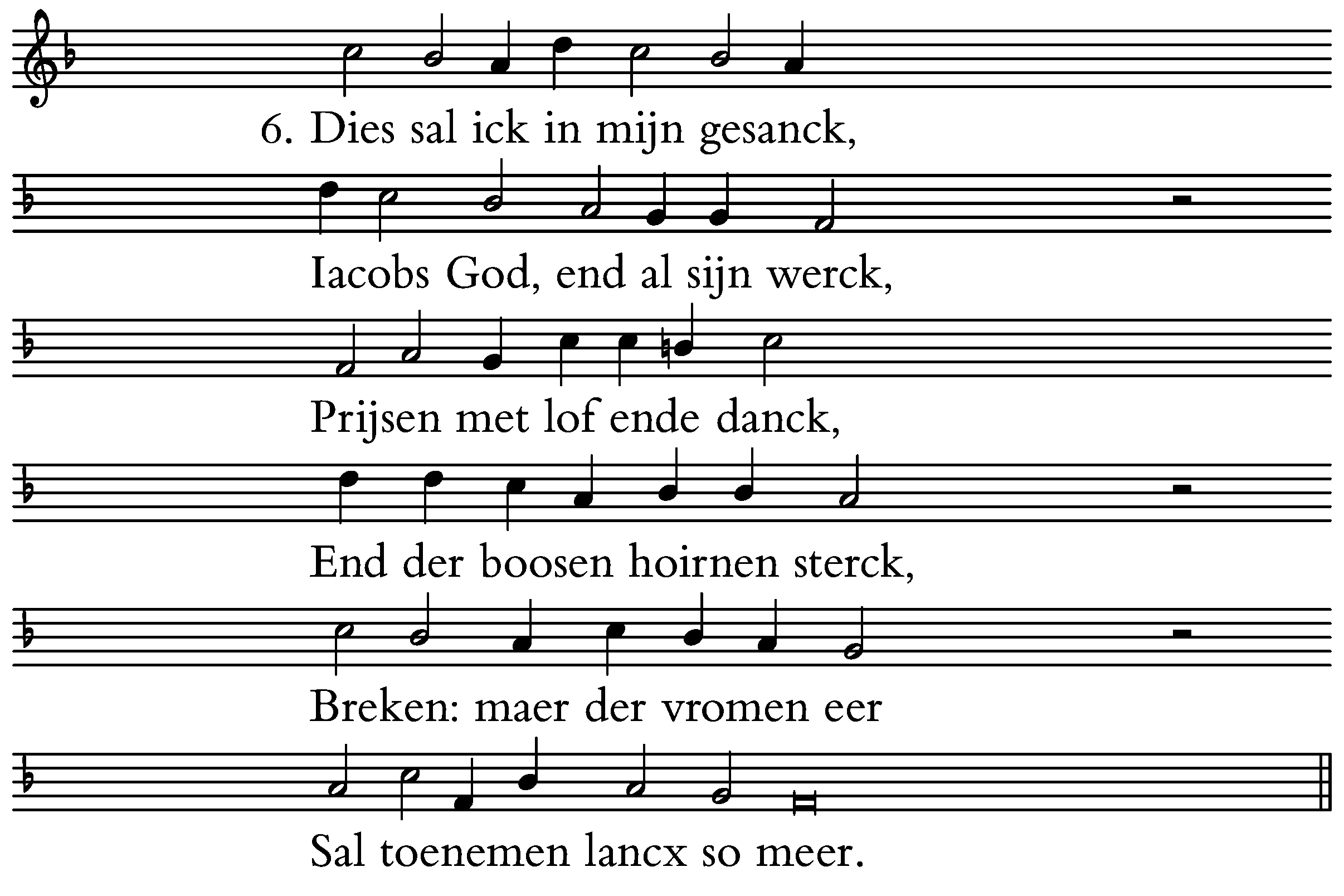 6. Dies sal ick in mijn gesanck,

Iacobs God, end al sijn werck,

Prijsen met lof ende danck,

End der boosen hoirnen sterck,

Breken: maer der vromen eer

Sal toenemen lancx so meer.